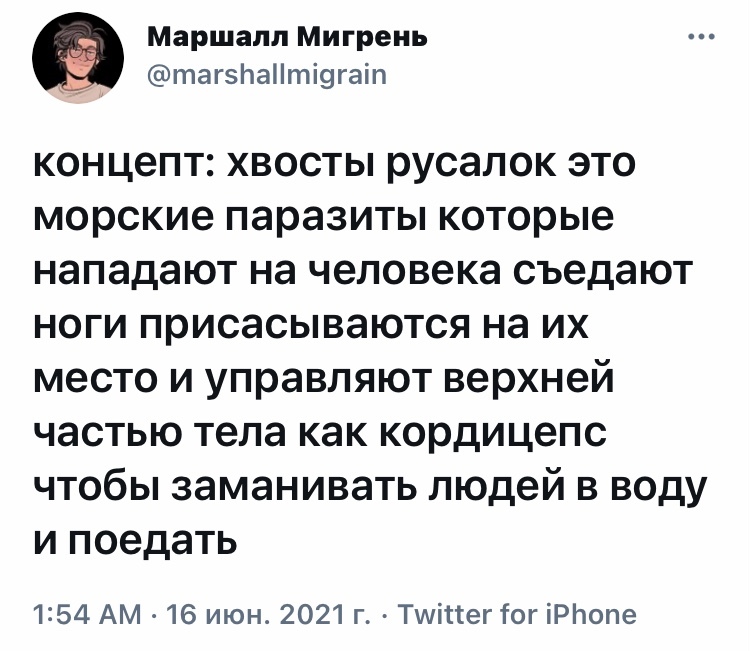 Маршалл Мигрень
@marshallmigrain

концепт: хвосты русалок это морские паразиты которые нападают на человека съедают ноги присасываются на их место и управляют верхней частью тела как кордицепс чтобы заманивать людей в воду и поедать

1:54 AM · 16 июн. 2021 г. · Twitter for iPhone